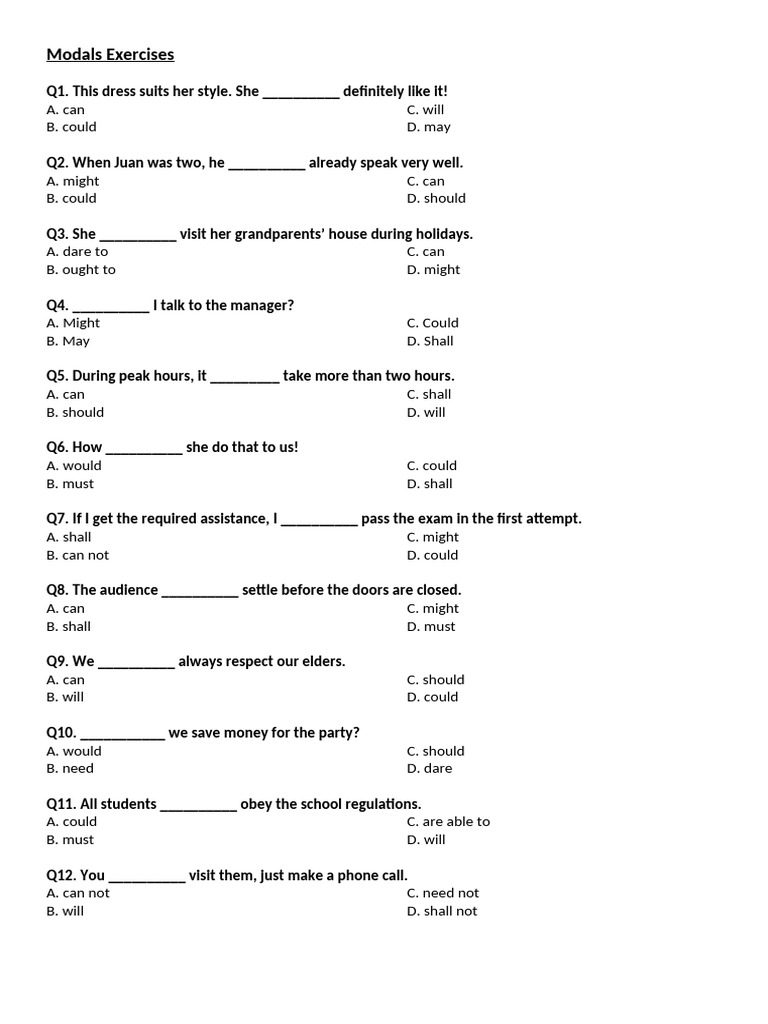 Modals Exercises

Q1. This dress suits her style. She __________ definitely like it!
A. can
B. could
C. will
D. may

Q2. When Juan was two, he __________ already speak very well.
A. might
B. could
C. can
D. should

Q3. She __________ visit her grandparents' house during holidays.
A. dare to
B. ought to
C. can
D. might

Q4. __________ I talk to the manager?
A. Might
B. May
C. Could
D. Shall

Q5. During peak hours, it _________ take more than two hours.
A. can
B. should
C. shall
D. will

Q6. How __________ she do that to us!
A. would
B. must
C. could
D. shall

Q7. If I get the required assistance, I __________ pass the exam in the first attempt.
A. shall
B. can not
C. might
D. could

Q8. The audience __________ settle before the doors are closed.
A. can
B. shall
C. might
D. must

Q9. We __________ always respect our elders.
A. can
B. will
C. should
D. could

Q10. ___________ we save money for the party?
A. would
B. need
C. should
D. dare

Q11. All students __________ obey the school regulations.
A. could
B. must
C. are able to
D. will

Q12. You __________ visit them, just make a phone call.
A. can not
B. will
C. need not
D. shall not